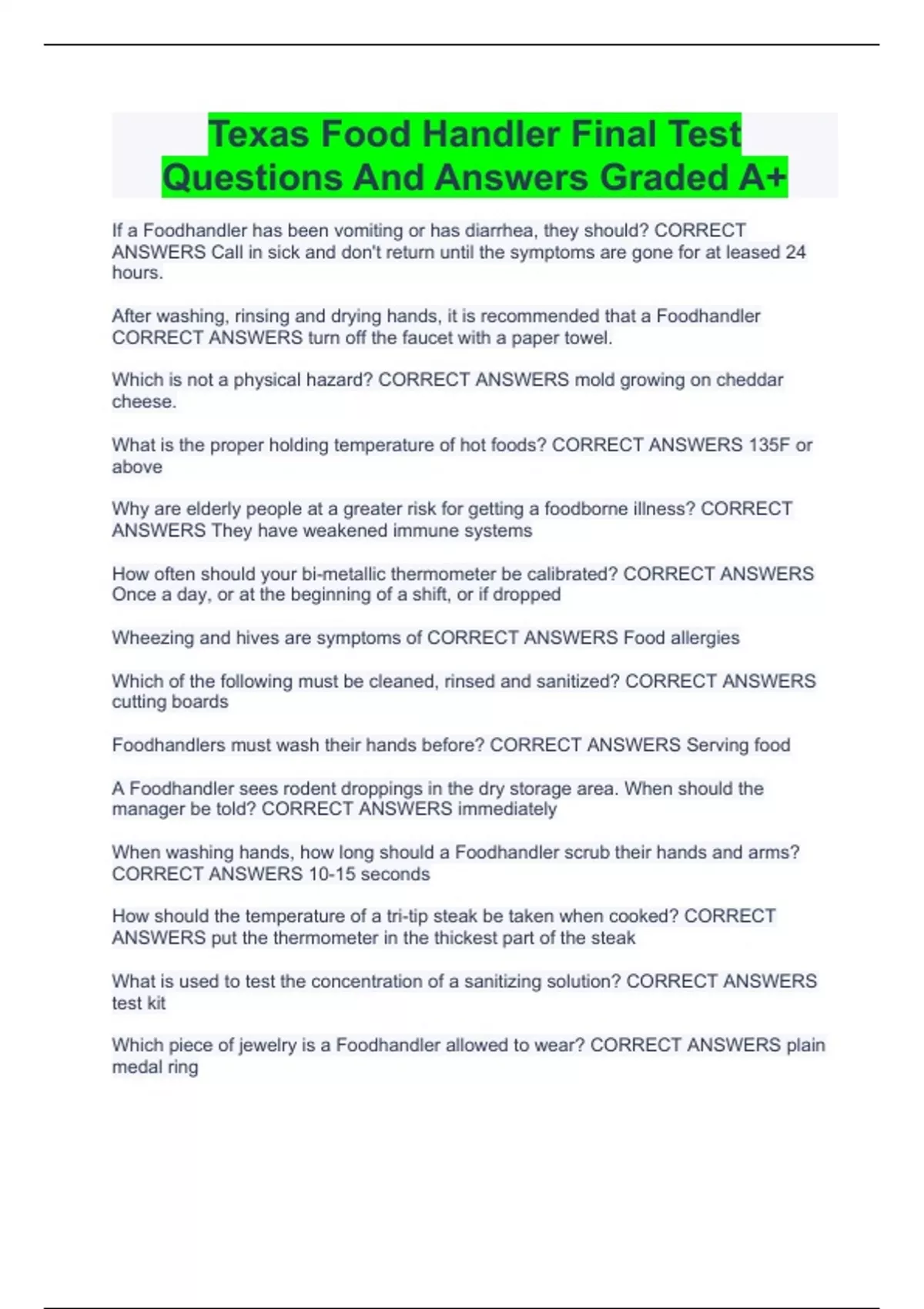 Texas Food Handler Final Test Questions And Answers Graded A+

If a Foodhandler has been vomiting or has diarrhea, they should? CORRECT ANSWERS Call in sick and don't return until the symptoms are gone for at leased 24 hours.

After washing, rinsing and drying hands, it is recommended that a Foodhandler CORRECT ANSWERS turn off the faucet with a paper towel.

Which is not a physical hazard? CORRECT ANSWERS mold growing on cheddar cheese.

What is the proper holding temperature of hot foods? CORRECT ANSWERS 135F or above

Why are elderly people at a greater risk for getting a foodborne illness? CORRECT ANSWERS They have weakened immune systems

How often should your bi-metallic thermometer be calibrated? CORRECT ANSWERS Once a day, or at the beginning of a shift, or if dropped

Wheezing and hives are symptoms of CORRECT ANSWERS Food allergies

Which of the following must be cleaned, rinsed and sanitized? CORRECT ANSWERS cutting boards

Foodhandlers must wash their hands before? CORRECT ANSWERS Serving food

A Foodhandler sees rodent droppings in the dry storage area. When should the manager be told? CORRECT ANSWERS immediately

When washing hands, how long should a Foodhandler scrub their hands and arms? CORRECT ANSWERS 10-15 seconds

How should the temperature of a tri-tip steak be taken when cooked? CORRECT ANSWERS put the thermometer in the thickest part of the steak

What is used to test the concentration of a sanitizing solution? CORRECT ANSWERS test kit

Which piece of jewelry is a Foodhandler allowed to wear? CORRECT ANSWERS plain medal ring